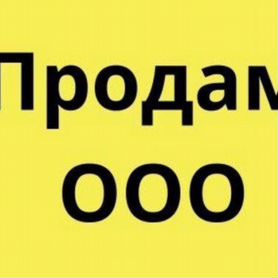 Продам
ООО